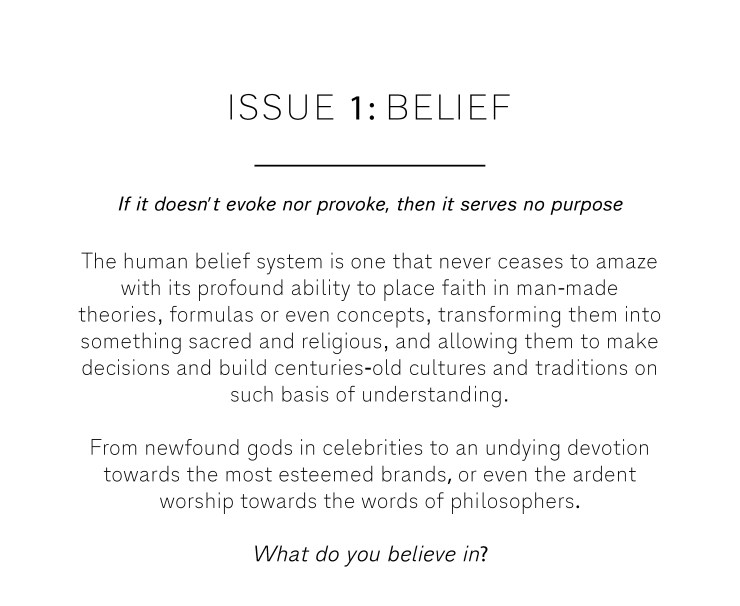 ISSUE 1: BELIEF

If it doesn't evoke nor provoke, then it serves no purpose

The human belief system is one that never ceases to amaze with its profound ability to place faith in man-made theories, formulas or even concepts, transforming them into something sacred and religious, and allowing them to make decisions and build centuries-old cultures and traditions on such basis of understanding.

From newfound gods in celebrities to an undying devotion towards the most esteemed brands, or even the ardent worship towards the words of philosophers.

What do you believe in?